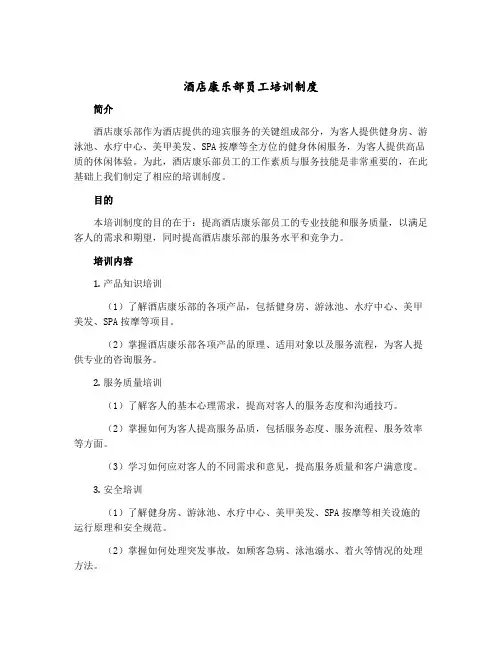 酒店康乐部员工培训制度

简介

酒店康乐部作为酒店提供的迎宾服务的关键组成部分，为客人提供健身房、游泳池、水疗中心、美甲美发、SPA按摩等全方位的健身休闲服务，为客人提供高品质的休闲体验。为此，酒店康乐部员工的工作素质与服务技能是非常重要的，在此基础上我们制定了相应的培训制度。

目的

本培训制度的目的在于：提高酒店康乐部员工的专业技能和服务质量，以满足客人的需求和期望，同时提高酒店康乐部的服务水平和竞争力。

培训内容

1. 产品知识培训

（1）了解酒店康乐部的各项产品，包括健身房、游泳池、水疗中心、美甲美发、SPA按摩等项目。

（2）掌握酒店康乐部各项产品的原理、适用对象以及服务流程，为客人提供专业的咨询服务。

2. 服务质量培训

（1）了解客人的基本心理需求，提高对客人的服务态度和沟通技巧。

（2）掌握如何为客人提高服务品质，包括服务态度、服务流程、服务效率等方面。

（3）学习如何应对客人的不同需求和意见，提高服务质量和客户满意度。

3. 安全培训

（1）了解健身房、游泳池、水疗中心、美甲美发、SPA按摩等相关设施的运行原理和安全规范。

（2）掌握如何处理突发事故，如顾客急病、泳池溺水、着火等情况的处理方法。